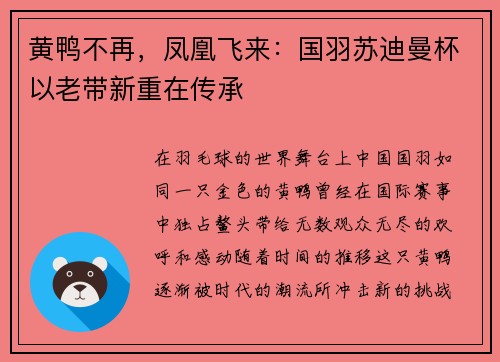 黄鸭不再，凤凰飞来：国羽苏迪曼杯以老带新重在传承

在羽毛球的世界舞台上中国国羽如同一只金色的黄鸭曾经在国际赛事中独占鳌头带给无数观众无尽的欢呼和感动随着时间的推移这只黄鸭逐渐被时代的潮流所冲击新的挑战